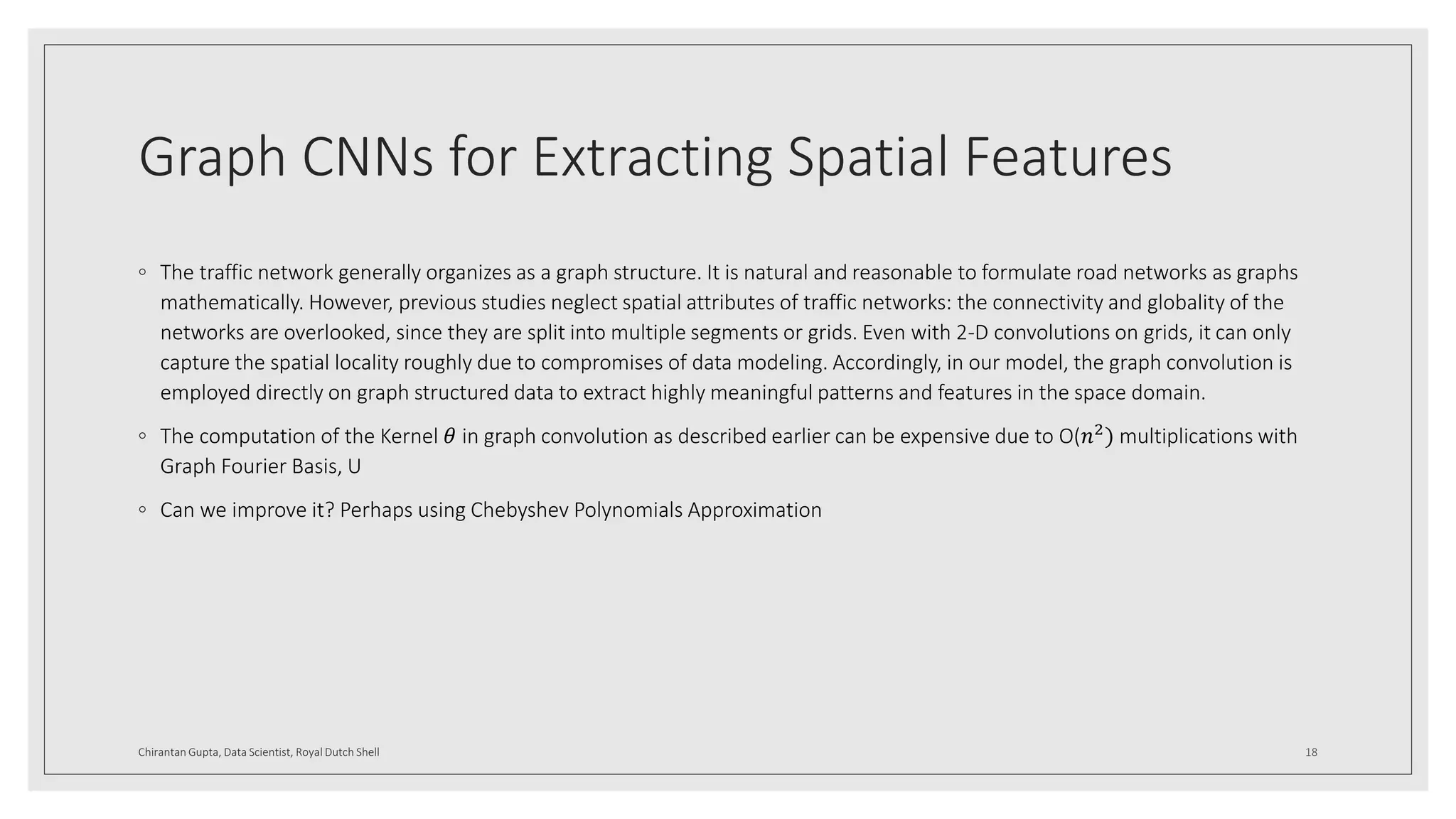 Graph CNNs for Extracting Spatial Features

◦ The traffic network generally organizes as a graph structure. It is natural and reasonable to formulate road networks as graphs mathematically. However, previous studies neglect spatial attributes of traffic networks: the connectivity and globality of the networks are overlooked, since they are split into multiple segments or grids. Even with 2-D convolutions on grids, it can only capture the spatial locality roughly due to compromises of data modeling. Accordingly, in our model, the graph convolution is employed directly on graph structured data to extract highly meaningful patterns and features in the space domain.

◦ The computation of the Kernel $\theta$ in graph convolution as described earlier can be expensive due to O($n^2$) multiplications with Graph Fourier Basis, U

◦ Can we improve it? Perhaps using Chebyshev Polynomials Approximation

Chirantan Gupta, Data Scientist, Royal Dutch Shell

18